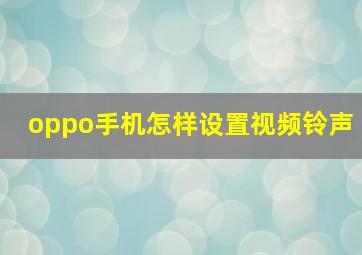 oppo手机怎样设置视频铃声